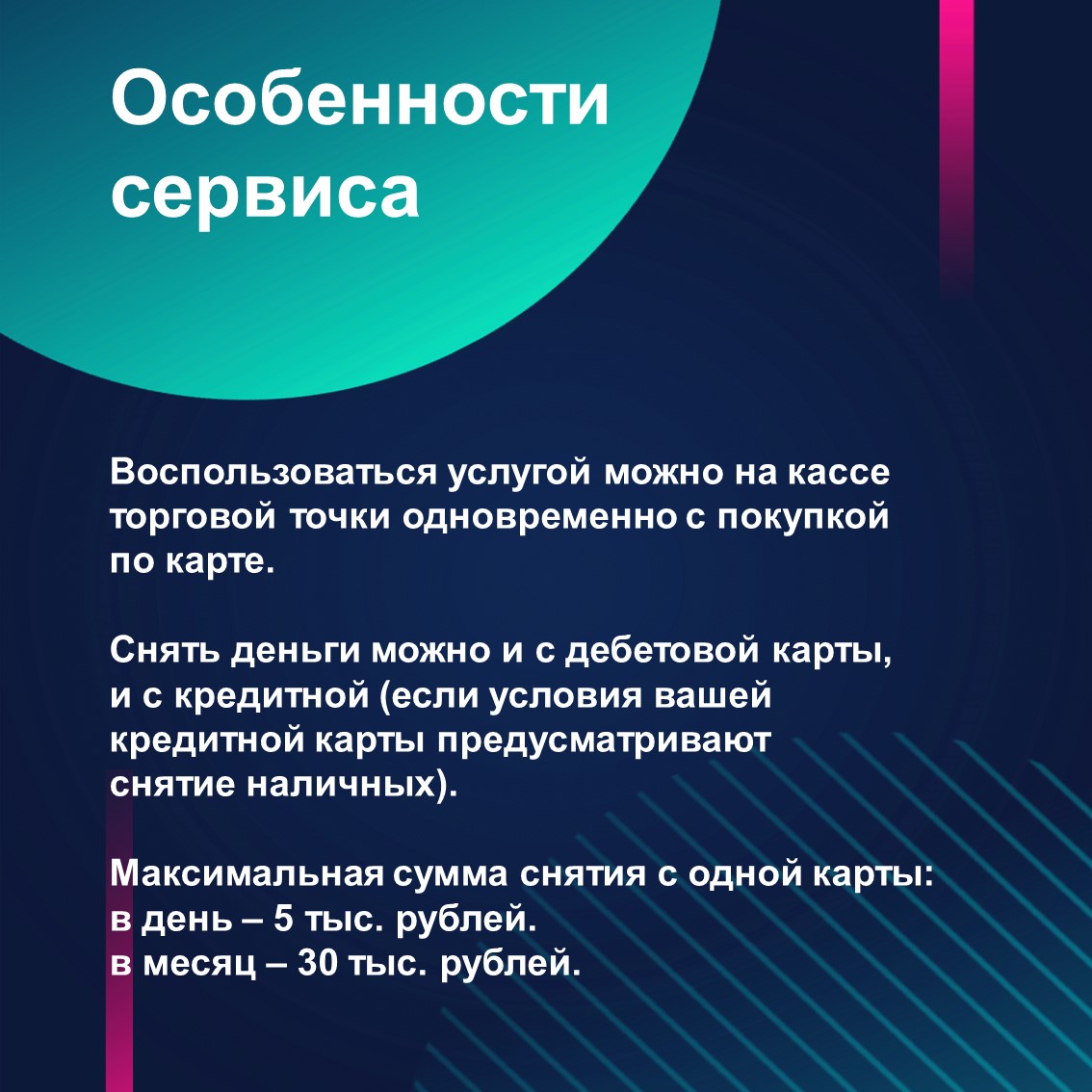 Особенности сервиса

Воспользоваться услугой можно на кассе торговой точки одновременно с покупкой по карте.

Снять деньги можно и с дебетовой карты, и с кредитной (если условия вашей кредитной карты предусматривают снятие наличных).

Максимальная сумма снятия с одной карты:
в день – 5 тыс. рублей.
в месяц – 30 тыс. рублей.